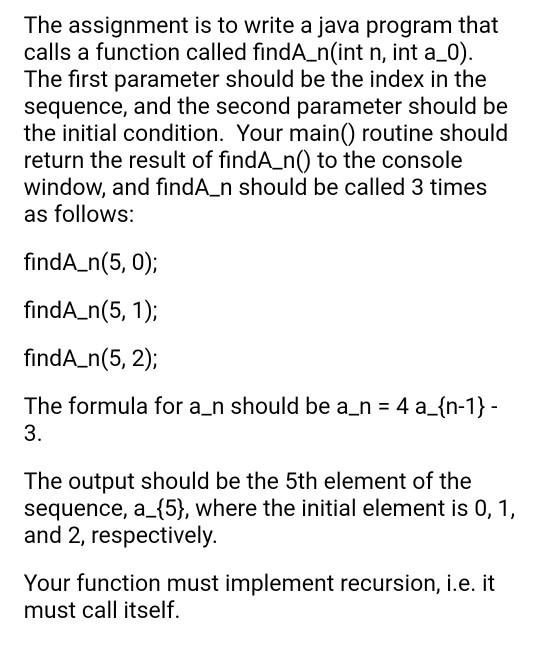 The assignment is to write a java program that calls a function called findA_n(int n, int a_0). The first parameter should be the index in the sequence, and the second parameter should be the initial condition. Your main() routine should return the result of findA_n() to the console window, and findA_n should be called 3 times as follows:

findA_n(5, 0);

findA_n(5, 1);

findA_n(5, 2);

The formula for a_n should be a_n = 4 a_{n-1} - 3.

The output should be the 5th element of the sequence, a_{5}, where the initial element is 0, 1, and 2, respectively.

Your function must implement recursion, i.e. it must call itself.